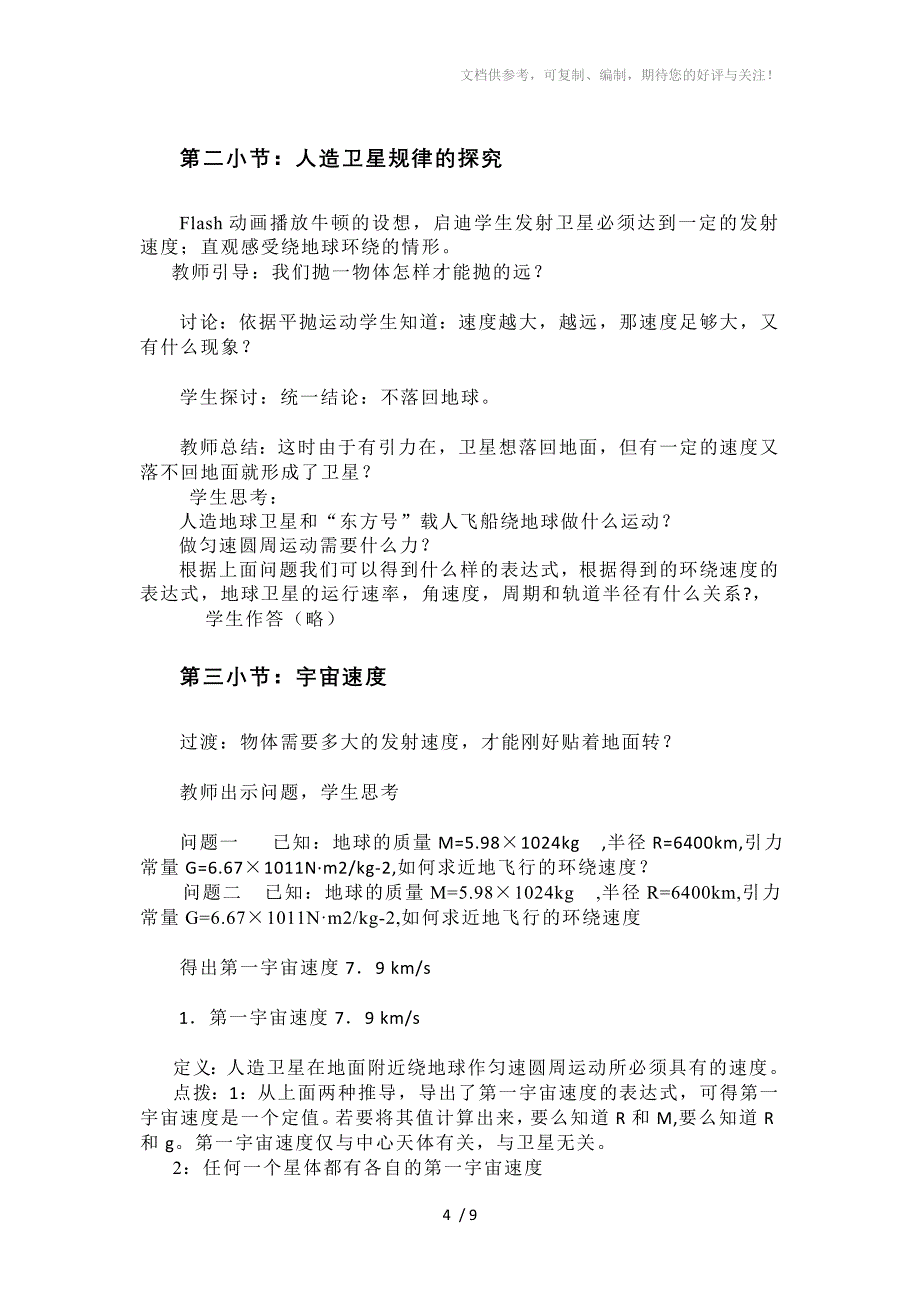 文档供参考，可复制、编制，期待您的好评与关注！

第二小节：人造卫星规律的探究

Flash 动画播放牛顿的设想，启迪学生发射卫星必须达到一定的发射速度；直观感受绕地球环绕的情形。
教师引导：我们抛一物体怎样才能抛的远？

讨论：依据平抛运动学生知道：速度越大，越远，那速度足够大，又有什么现象？

学生探讨：统一结论：不落回地球。

教师总结：这时由于有引力在，卫星想落回地面，但有一定的速度又落不回地面就形成了卫星？
学生思考：
人造地球卫星和“东方号”载人飞船绕地球做什么运动？
做匀速圆周运动需要什么力？
根据上面问题我们可以得到什么样的表达式，根据得到的环绕速度的表达式，地球卫星的运行速率，角速度，周期和轨道半径有什么关系?，
学生作答（略）

第三小节：宇宙速度

过渡：物体需要多大的发射速度，才能刚好贴着地面转？

教师出示问题，学生思考

问题一　　已知：地球的质量 M=5.98×1024kg　,半径 R=6400km,引力常量 G=6.67×1011N·m2/kg-2,如何求近地飞行的环绕速度？
问题二　已知：地球的质量 M=5.98×1024kg　,半径 R=6400km,引力常量 G=6.67×1011N·m2/kg-2,如何求近地飞行的环绕速度

得出第一宇宙速度 7．9 km/s

1．第一宇宙速度 7．9 km/s

定义：人造卫星在地面附近绕地球作匀速圆周运动所必须具有的速度。
点拨：1：从上面两种推导，导出了第一宇宙速度的表达式，可得第一宇宙速度是一个定值。若要将其值计算出来，要么知道 R 和 M,要么知道 R 和 g。第一宇宙速度仅与中心天体有关，与卫星无关。
2：任何一个星体都有各自的第一宇宙速度

4 / 9